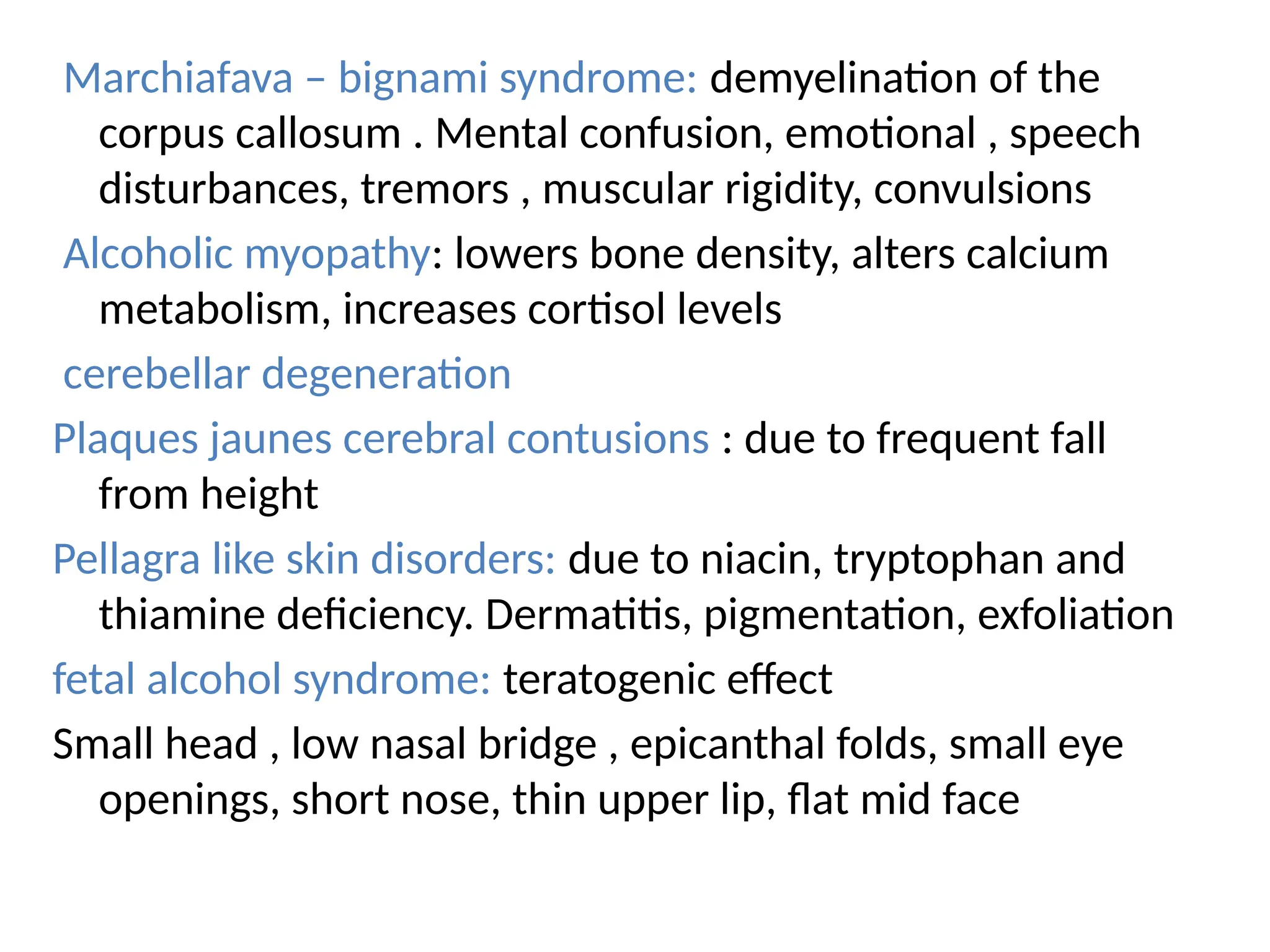 Marchiafava – bignami syndrome: demyelination of the corpus callosum . Mental confusion, emotional , speech disturbances, tremors , muscular rigidity, convulsions

Alcoholic myopathy: lowers bone density, alters calcium metabolism, increases cortisol levels

cerebellar degeneration

Plaques jaunes cerebral contusions : due to frequent fall from height

Pellagra like skin disorders: due to niacin, tryptophan and thiamine deficiency. Dermatitis, pigmentation, exfoliation

fetal alcohol syndrome: teratogenic effect

Small head , low nasal bridge , epicanthal folds, small eye openings, short nose, thin upper lip, flat mid face